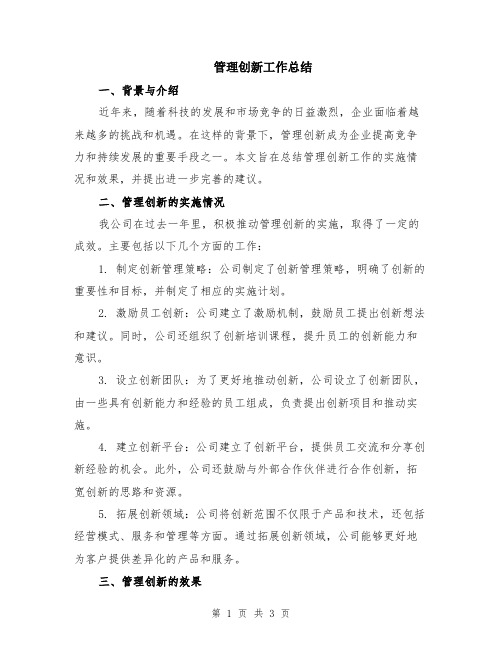 管理创新工作总结

一、背景与介绍

近年来，随着科技的发展和市场竞争的日益激烈，企业面临着越来越多的挑战和机遇。在这样的背景下，管理创新成为企业提高竞争力和持续发展的重要手段之一。本文旨在总结管理创新工作的实施情况和效果，并提出进一步完善的建议。

二、管理创新的实施情况

我公司在过去一年里，积极推动管理创新的实施，取得了一定的成效。主要包括以下几个方面的工作：

1. 制定创新管理策略：公司制定了创新管理策略，明确了创新的重要性和目标，并制定了相应的实施计划。

2. 激励员工创新：公司建立了激励机制，鼓励员工提出创新想法和建议。同时，公司还组织了创新培训课程，提升员工的创新能力和意识。

3. 设立创新团队：为了更好地推动创新，公司设立了创新团队，由一些具有创新能力和经验的员工组成，负责提出创新项目和推动实施。

4. 建立创新平台：公司建立了创新平台，提供员工交流和分享创新经验的机会。此外，公司还鼓励与外部合作伙伴进行合作创新，拓宽创新的思路和资源。

5. 拓展创新领域：公司将创新范围不仅限于产品和技术，还包括经营模式、服务和管理等方面。通过拓展创新领域，公司能够更好地为客户提供差异化的产品和服务。

三、管理创新的效果

第 1 页 共 3 页